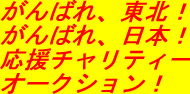 がんばれ、東北！
がんばれ、日本！
応援チャリティー
オークション！